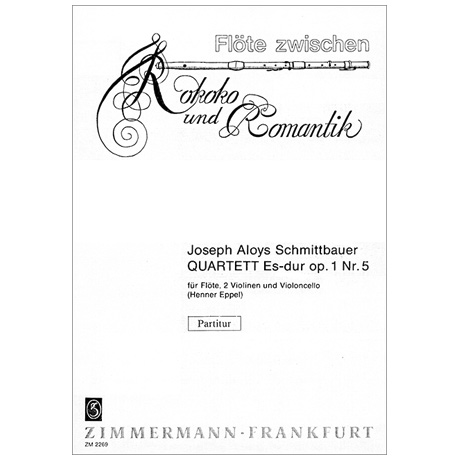 Flöte zwischen

Rokoko und Romantik

Joseph Aloys Schmittbauer
QUARTETT Es-dur op. 1 Nr. 5

für Flöte, 2 Violinen und Violoncello
(Henner Eppel)

Partitur

ZIMMERMANN · FRANKFURT
ZM 2269